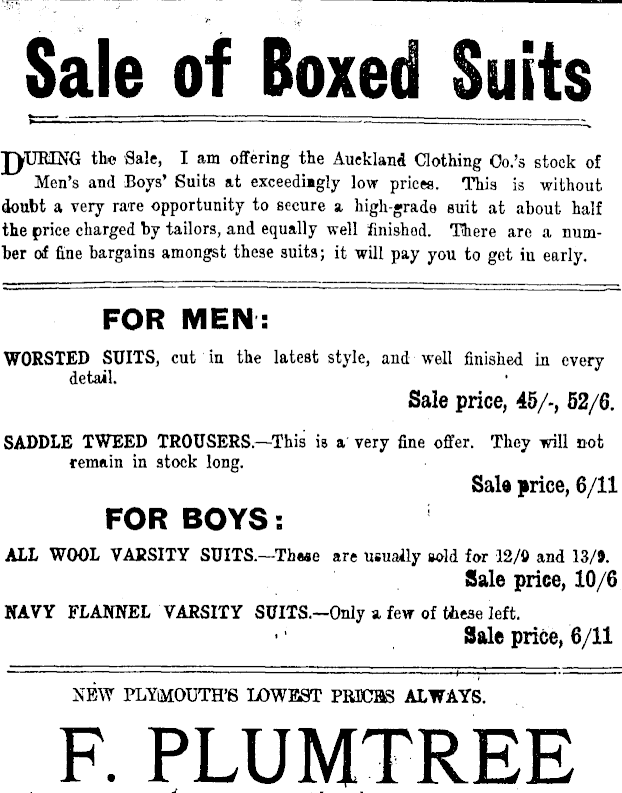 Sale of Boxed Suits

DURING the Sale, I am offering the Auckland Clothing Co.'s stock of Men's and Boys' Suits at exceedingly low prices. This is without doubt a very rare opportunity to secure a high-grade suit at about half the price charged by tailors, and equally well finished. There are a number of fine bargains amongst these suits; it will pay you to get in early.

FOR MEN:

WORSTED SUITS, cut in the latest style, and well finished in every detail.

Sale price, 45/-, 52/6.

SADDLE TWEED TROUSERS.—This is a very fine offer. They will not remain in stock long.

Sale price, 6/11

FOR BOYS:

ALL WOOL VARSITY SUITS.—These are usually sold for 12/9 and 13/9.

Sale price, 10/6

NAVY FLANNEL VARSITY SUITS.—Only a few of these left.

Sale price, 6/11

NEW PLYMOUTH'S LOWEST PRICES ALWAYS.

F. PLUMTREE